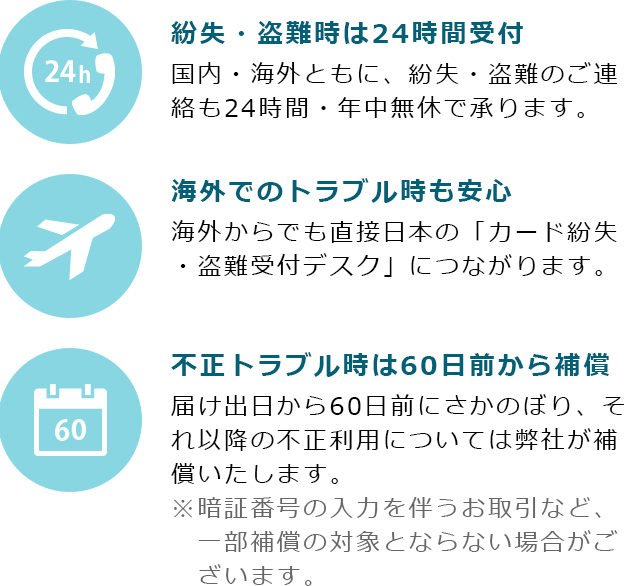 24h

紛失・盗難時は24時間受付

国内・海外ともに、紛失・盗難のご連絡も24時間・年中無休で承ります。

海外でのトラブル時も安心

海外からでも直接日本の「カード紛失・盗難受付デスク」につながります。

60

不正トラブル時は60日前から補償

届け出日から60日前にさかのぼり、それ以降の不正利用については弊社が補償いたします。

※暗証番号の入力を伴うお取引など、一部補償の対象とならない場合がございます。